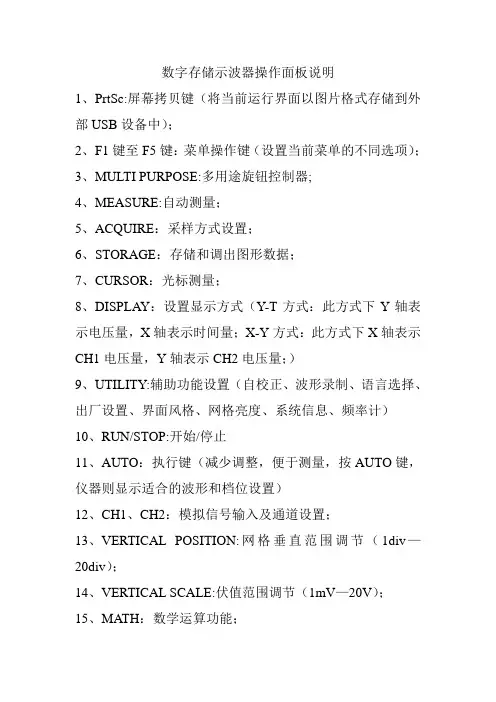 数字存储示波器操作面板说明

1、PrtSc:屏幕拷贝键（将当前运行界面以图片格式存储到外部 USB 设备中）；

2、F1 键至 F5 键：菜单操作键（设置当前菜单的不同选项）；

3、MULTI PURPOSE:多用途旋钮控制器;

4、MEASURE:自动测量；

5、ACQUIRE：采样方式设置；

6、STORAGE：存储和调出图形数据；

7、CURSOR：光标测量；

8、DISPLAY：设置显示方式（Y-T 方式：此方式下 Y 轴表示电压量，X 轴表示时间量；X-Y 方式：此方式下 X 轴表示 CH1 电压量，Y 轴表示 CH2 电压量；）

9、UTILITY:辅助功能设置（自校正、波形录制、语言选择、出厂设置、界面风格、网格亮度、系统信息、频率计）

10、RUN/STOP:开始/停止

11、AUTO：执行键（减少调整，便于测量，按 AUTO 键，仪器则显示适合的波形和档位设置）

12、CH1、CH2：模拟信号输入及通道设置；

13、VERTICAL POSITION:网格垂直范围调节（1div—20div）；

14、VERTICAL SCALE:伏值范围调节（1mV—20V）；

15、MATH：数学运算功能；